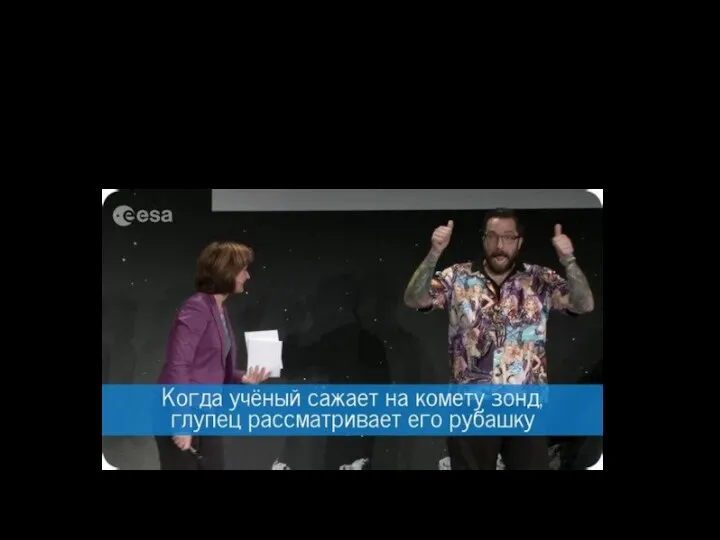 esa

Когда учёный сажает на комету зонд, глупец рассматривает его рубашку